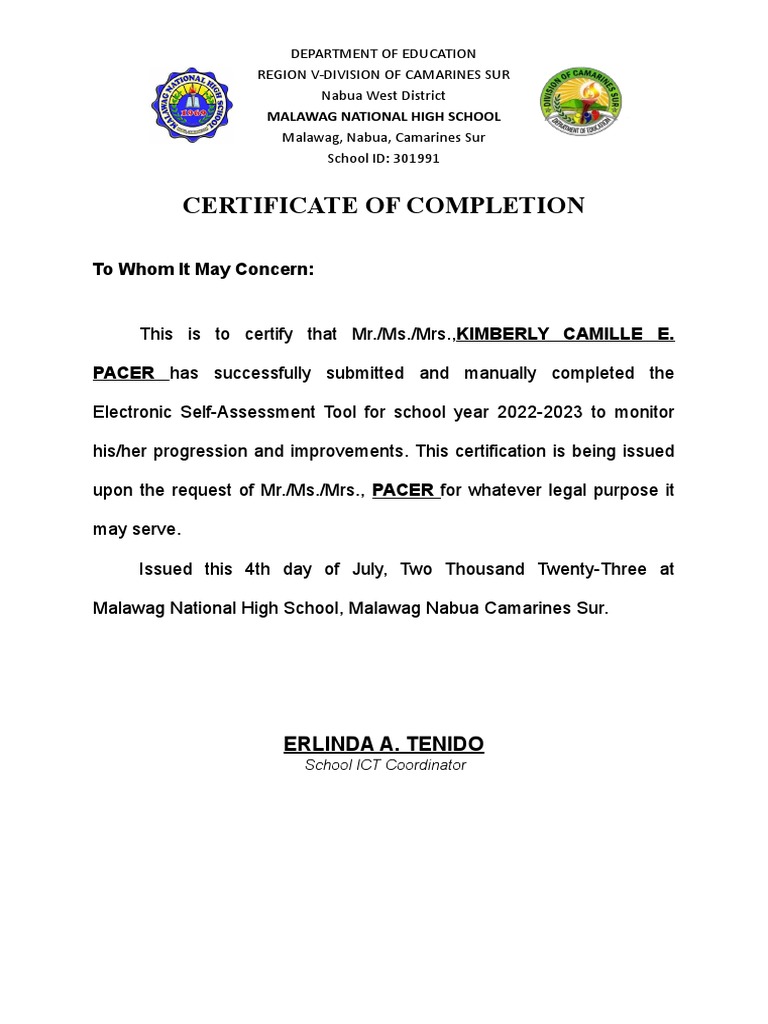 MALAWAG NATIONAL HIGH SCHOOL
1969

DEPARTMENT OF EDUCATION
REGION V-DIVISION OF CAMARINES SUR
Nabua West District
MALAWAG NATIONAL HIGH SCHOOL
Malawag, Nabua, Camarines Sur
School ID: 301991

DIVISION OF CAMARINES SUR
DEPARTMENT OF EDUCATION

CERTIFICATE OF COMPLETION

To Whom It May Concern:

This is to certify that Mr./Ms./Mrs.,KIMBERLY CAMILLE E. PACER has successfully submitted and manually completed the Electronic Self-Assessment Tool for school year 2022-2023 to monitor his/her progression and improvements. This certification is being issued upon the request of Mr./Ms./Mrs., PACER for whatever legal purpose it may serve.

Issued this 4th day of July, Two Thousand Twenty-Three at Malawag National High School, Malawag Nabua Camarines Sur.

ERLINDA A. TENIDO
School ICT Coordinator